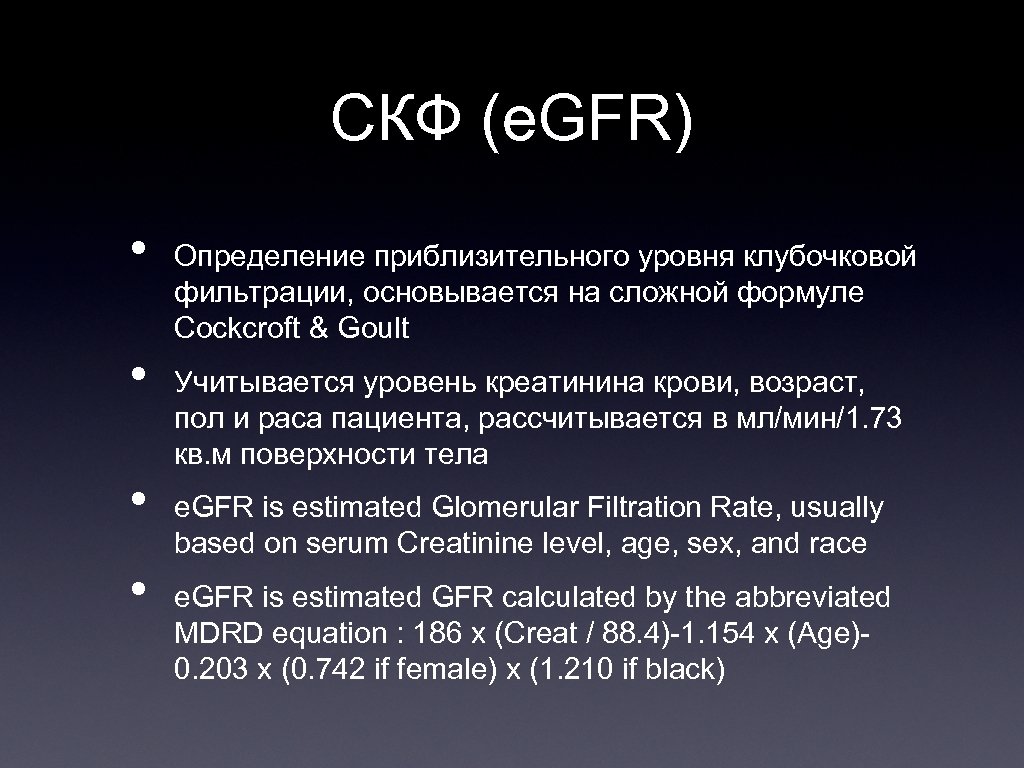 СКФ (e.GFR)

• Определение приблизительного уровня клубочковой фильтрации, основывается на сложной формуле Cockcroft & Goult

• Учитывается уровень креатинина крови, возраст, пол и раса пациента, рассчитывается в мл/мин/1.73 кв.м поверхности тела

• e.GFR is estimated Glomerular Filtration Rate, usually based on serum Creatinine level, age, sex, and race

• e.GFR is estimated GFR calculated by the abbreviated MDRD equation : 186 x (Creat / 88.4)-1.154 x (Age)-0.203 x (0.742 if female) x (1.210 if black)